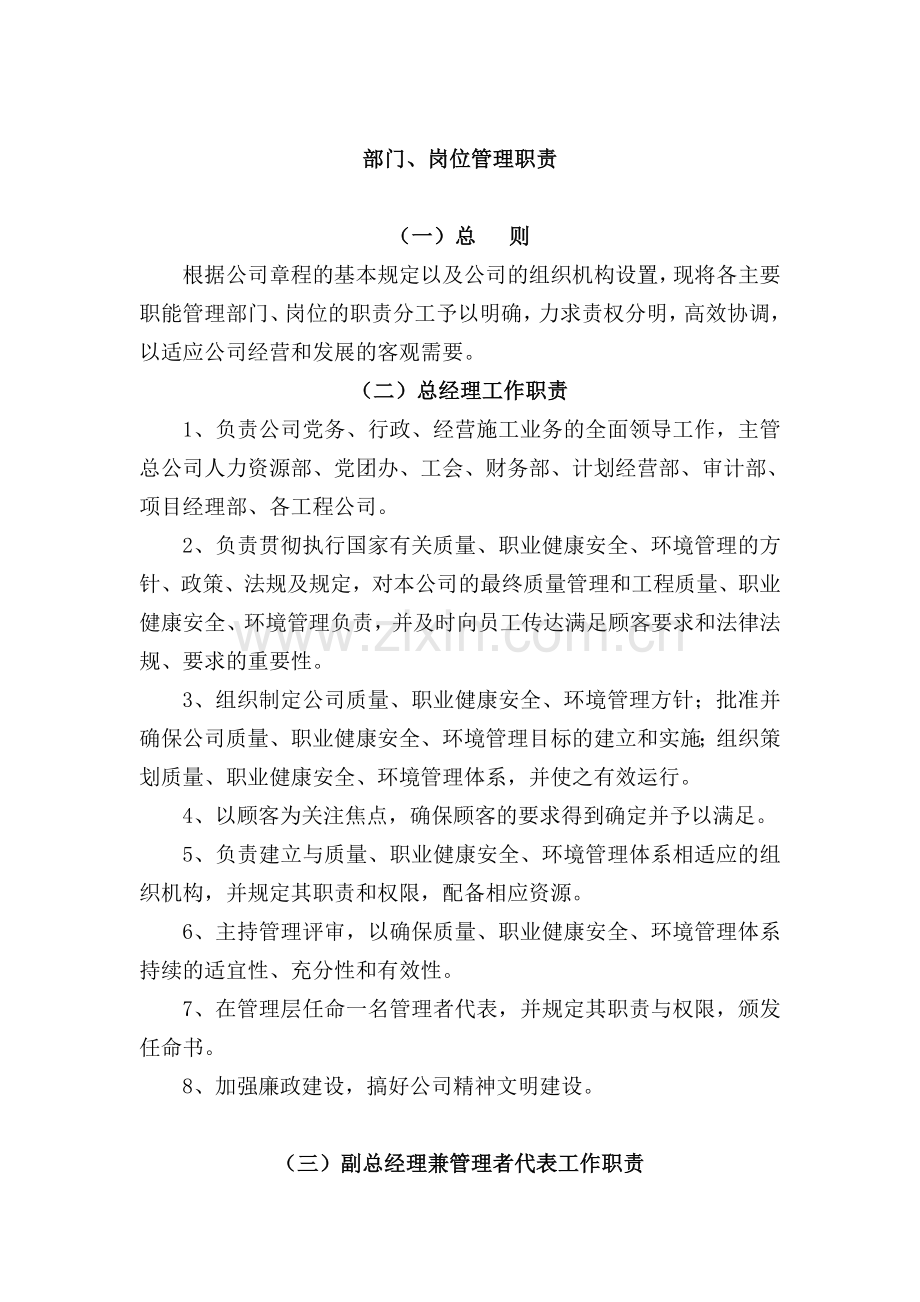 部门、岗位管理职责

（一）总　则

根据公司章程的基本规定以及公司的组织机构设置，现将各主要职能管理部门、岗位的职责分工予以明确，力求责权分明，高效协调，以适应公司经营和发展的客观需要。

（二）总经理工作职责

1、负责公司党务、行政、经营施工业务的全面领导工作，主管总公司人力资源部、党团办、工会、财务部、计划经营部、审计部、项目经理部、各工程公司。

2、负责贯彻执行国家有关质量、职业健康安全、环境管理的方针、政策、法规及规定，对本公司的最终质量管理和工程质量、职业健康安全、环境管理负责，并及时向员工传达满足顾客要求和法律法规、要求的重要性。

3、组织制定公司质量、职业健康安全、环境管理方针；批准并确保公司质量、职业健康安全、环境管理目标的建立和实施;组织策划质量、职业健康安全、环境管理体系，并使之有效运行。

4、以顾客为关注焦点，确保顾客的要求得到确定并予以满足。

5、负责建立与质量、职业健康安全、环境管理体系相适应的组织机构，并规定其职责和权限，配备相应资源。

6、主持管理评审，以确保质量、职业健康安全、环境管理体系持续的适宜性、充分性和有效性。

7、在管理层任命一名管理者代表，并规定其职责与权限，颁发任命书。

8、加强廉政建设，搞好公司精神文明建设。

（三）副总经理兼管理者代表工作职责

www.zixin.com.cn